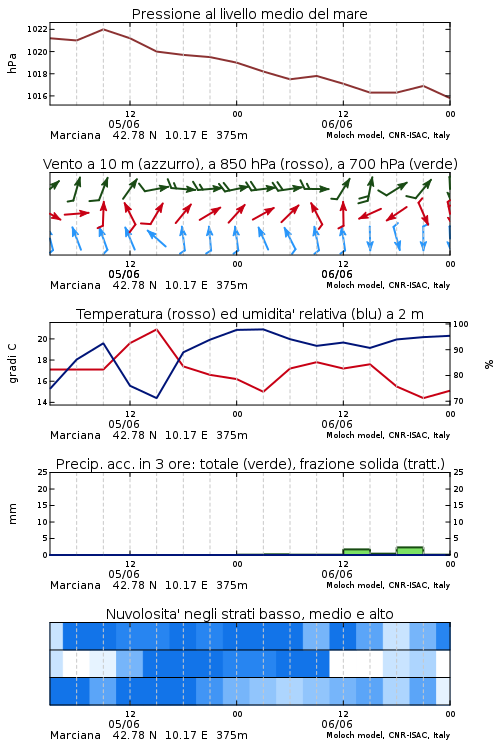 Pressione al livello medio del mare

hPa

1022
1020
1018
1016

12
05/06
00
12
06/06
00

Marciana 42.78 N 10.17 E 375m
Moloch model, CNR-ISAC, Italy

Vento a 10 m (azzurro), a 850 hPa (rosso), a 700 hPa (verde)

12
05/06
00
12
06/06
00

Marciana 42.78 N 10.17 E 375m
Moloch model, CNR-ISAC, Italy

Temperatura (rosso) ed umidita' relativa (blu) a 2 m

gradi C

20
18
16
14

100
90
80
70

%

12
05/06
00
12
06/06
00

Marciana 42.78 N 10.17 E 375m
Moloch model, CNR-ISAC, Italy

Precip. acc. in 3 ore: totale (verde), frazione solida (tratt.)

mm

25
20
15
10
5
0

25
20
15
10
5
0

12
05/06
00
12
06/06
00

Marciana 42.78 N 10.17 E 375m
Moloch model, CNR-ISAC, Italy

Nuvolosita' negli strati basso, medio e alto

12
05/06
00
12
06/06
00

Marciana 42.78 N 10.17 E 375m
Moloch model, CNR-ISAC, Italy